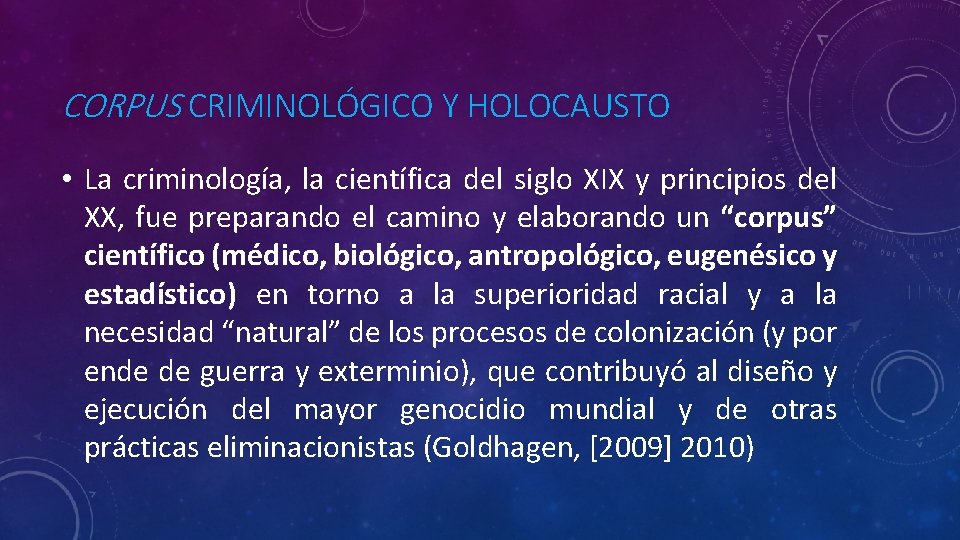 CORPUS CRIMINOLÓGICO Y HOLOCAUSTO

• La criminología, la científica del siglo XIX y principios del XX, fue preparando el camino y elaborando un "corpus" científico (médico, biológico, antropológico, eugenésico y estadístico) en torno a la superioridad racial y a la necesidad "natural" de los procesos de colonización (y por ende de guerra y exterminio), que contribuyó al diseño y ejecución del mayor genocidio mundial y de otras prácticas eliminacionistas (Goldhagen, [2009] 2010)